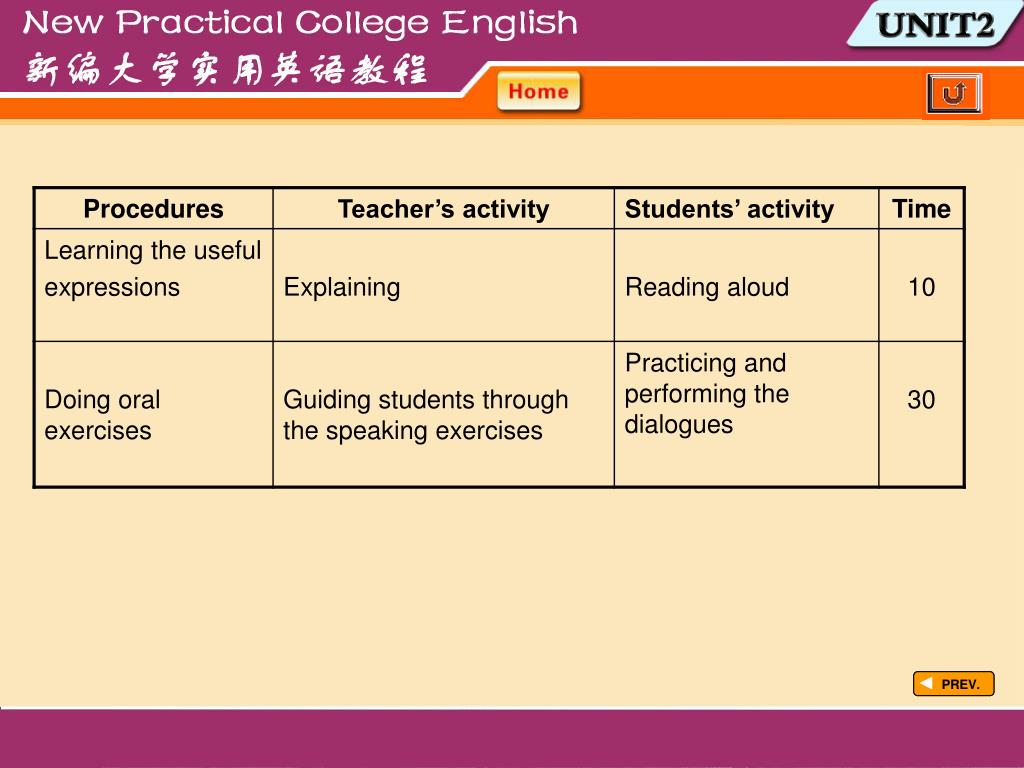 New Practical College English
新编大学实用英语教程

UNIT2

Home

| Procedures | Teacher’s activity | Students’ activity | Time |
|---|---|---|---|
| Learning the useful expressions | Explaining | Reading aloud | 10 |
| Doing oral exercises | Guiding students through the speaking exercises | Practicing and performing the dialogues | 30 |

PREV.